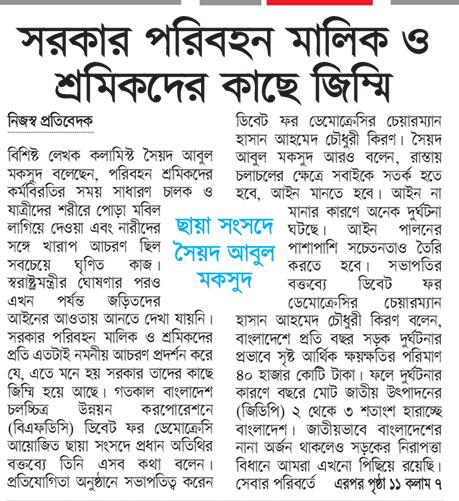 সরকার পরিবহন মালিক ও শ্রমিকদের কাছে জিম্মি

নিজস্ব প্রতিবেদক

বিশিষ্ট লেখক কলামিস্ট সৈয়দ আবুল মকসুদ বলেছেন, পরিবহন শ্রমিকদের কর্মবিরতির সময় সাধারণ চালক ও যাত্রীদের শরীরে পোড়া মবিল লাগিয়ে দেওয়া এবং নারীদের সঙ্গে খারাপ আচরণ ছিল সবচেয়ে ঘৃণিত কাজ। স্বরাষ্ট্রমন্ত্রীর ঘোষণার পরও এখন পর্যন্ত জড়িতদের আইনের আওতায় আনতে দেখা যায়নি। সরকার পরিবহন মালিক ও শ্রমিকদের প্রতি এতটাই নমনীয় আচরণ প্রদর্শন করে যে, এতে মনে হয় সরকার তাদের কাছে জিম্মি হয়ে আছে। গতকাল বাংলাদেশ চলচ্চিত্র উন্নয়ন করপোরেশনে (বিএফডিসি) ডিবেট ফর ডেমোক্রেসি আয়োজিত ছায়া সংসদে প্রধান অতিথির বক্তব্যে তিনি এসব কথা বলেন। প্রতিযোগিতা অনুষ্ঠানে সভাপতিত্ব করেন ডিবেট ফর ডেমোক্রেসির চেয়ারম্যান হাসান আহমেদ চৌধুরী কিরণ। সৈয়দ আবুল মকসুদ আরও বলেন, রাস্তায় চলাচলের ক্ষেত্রে সবাইকে সতর্ক হতে হবে, আইন মানতে হবে। আইন না মানার কারণে অনেক দুর্ঘটনা ঘটছে। আইন পালনের পাশাপাশি সচেতনতাও তৈরি করতে হবে। সভাপতির বক্তব্যে ডিবেট ফর ডেমোক্রেসির চেয়ারম্যান হাসান আহমেদ চৌধুরী কিরণ বলেন, বাংলাদেশে প্রতি বছর সড়ক দুর্ঘটনার প্রভাবে সৃষ্ট আর্থিক ক্ষয়ক্ষতির পরিমাণ ৪০ হাজার কোটি টাকা। ফলে দুর্ঘটনার কারণে বছরে মোট জাতীয় উৎপাদনের (জিডিপি) ২ থেকে ৩ শতাংশ হারাচ্ছে বাংলাদেশ। জাতীয়ভাবে বাংলাদেশের নানা অর্জন থাকলেও সড়কের নিরাপত্তা বিধানে আমরা এখনো পিছিয়ে রয়েছি। সেবার পরিবর্তে এরপর পৃষ্ঠা ১১ কলাম ৭

ছায়া সংসদে সৈয়দ আবুল মকসুদ